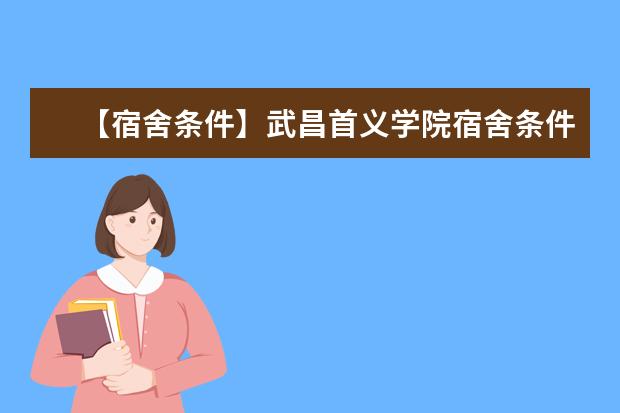 【宿舍条件】武昌首义学院宿舍条件